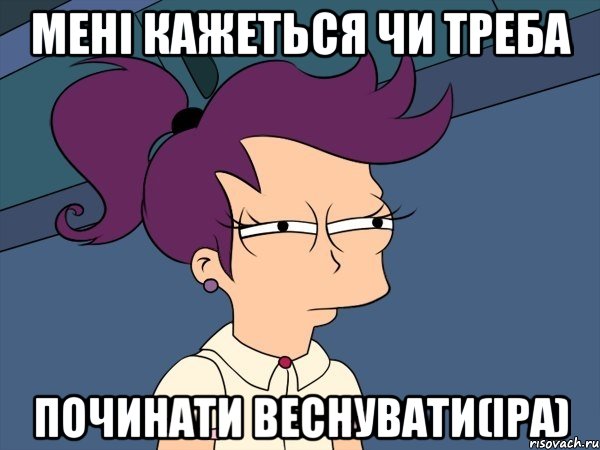 МЕНІ КАЖЕТЬСЯ ЧИ ТРЕБА

ПОЧИНАТИ ВЕСНУВАТИ(ІРА)

risovach.ru